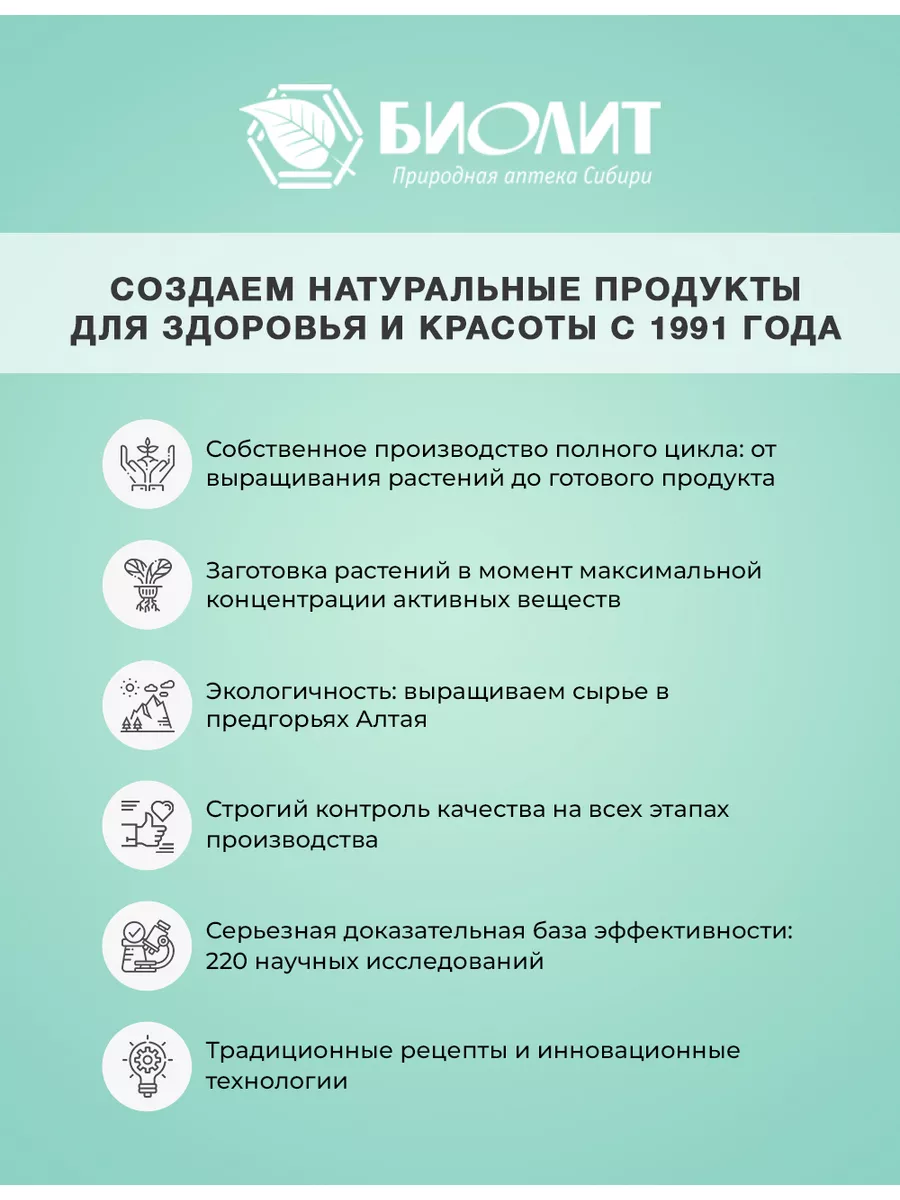 БИОЛИТ
Природная аптека Сибири

СОЗДАЕМ НАТУРАЛЬНЫЕ ПРОДУКТЫ ДЛЯ ЗДОРОВЬЯ И КРАСОТЫ С 1991 ГОДА

Собственное производство полного цикла: от выращивания растений до готового продукта

Заготовка растений в момент максимальной концентрации активных веществ

Экологичность: выращиваем сырье в предгорьях Алтая

Строгий контроль качества на всех этапах производства

Серьезная доказательная база эффективности: 220 научных исследований

Традиционные рецепты и инновационные технологии